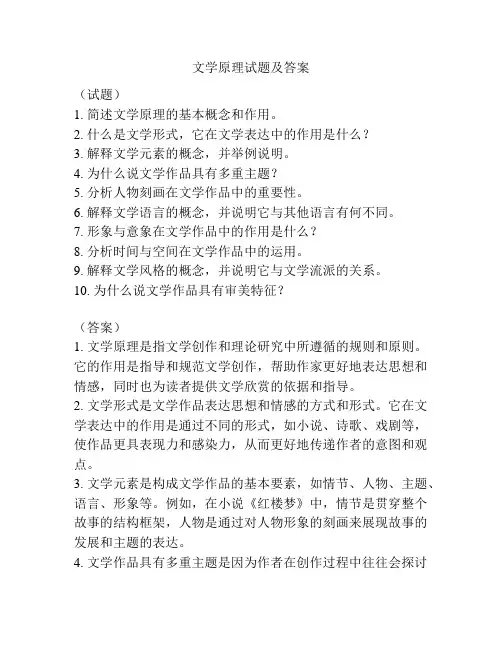 文学原理试题及答案

（试题）

1. 简述文学原理的基本概念和作用。
2. 什么是文学形式，它在文学表达中的作用是什么？
3. 解释文学元素的概念，并举例说明。
4. 为什么说文学作品具有多重主题？
5. 分析人物刻画在文学作品中的重要性。
6. 解释文学语言的概念，并说明它与其他语言有何不同。
7. 形象与意象在文学作品中的作用是什么？
8. 分析时间与空间在文学作品中的运用。
9. 解释文学风格的概念，并说明它与文学流派的关系。
10. 为什么说文学作品具有审美特征？

（答案）

1. 文学原理是指文学创作和理论研究中所遵循的规则和原则。它的作用是指导和规范文学创作，帮助作家更好地表达思想和情感，同时也为读者提供文学欣赏的依据和指导。
2. 文学形式是文学作品表达思想和情感的方式和形式。它在文学表达中的作用是通过不同的形式，如小说、诗歌、戏剧等，使作品更具表现力和感染力，从而更好地传递作者的意图和观点。
3. 文学元素是构成文学作品的基本要素，如情节、人物、主题、语言、形象等。例如，在小说《红楼梦》中，情节是贯穿整个故事的结构框架，人物是通过对人物形象的刻画来展现故事的发展和主题的表达。
4. 文学作品具有多重主题是因为作者在创作过程中往往会探讨